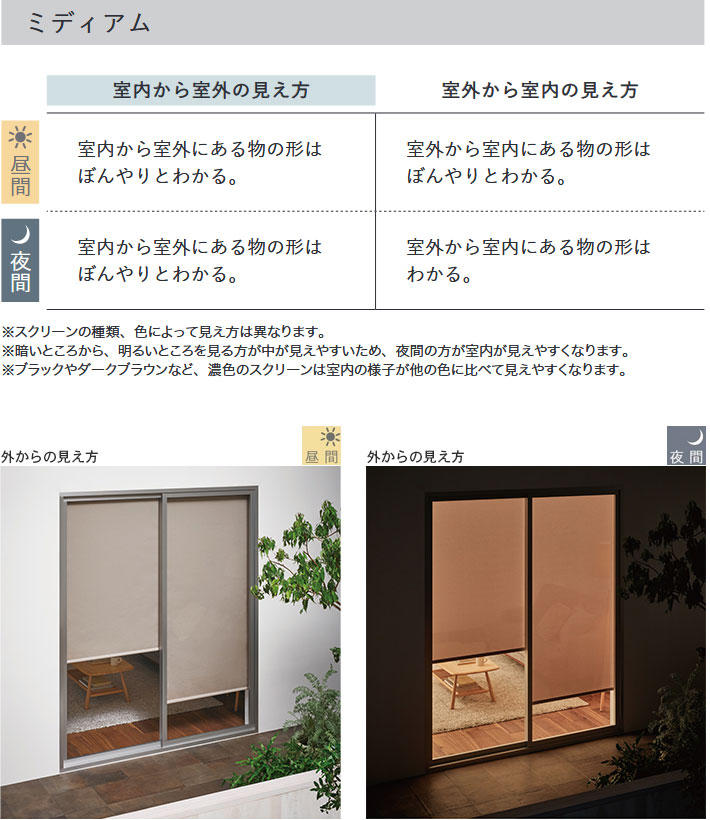 ミディアム

|  | 室内から室外の見え方 | 室外から室内の見え方 |
|---|---|---|
| 昼間 | 室内から室外にある物の形はぼんやりとわかる。 | 室外から室内にある物の形はぼんやりとわかる。 |
| 夜間 | 室内から室外にある物の形はぼんやりとわかる。 | 室外から室内にある物の形はわかる。 |

※スクリーンの種類、色によって見え方は異なります。
※暗いところから、明るいところを見る方が中が見えやすいため、夜間の方が室内が見えやすくなります。
※ブラックやダークブラウンなど、濃色のスクリーンは室内の様子が他の色に比べて見えやすくなります。

外からの見え方
昼間

外からの見え方
夜間